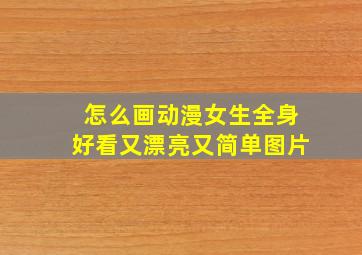 怎么画动漫女生全身
好看又漂亮又简单图片